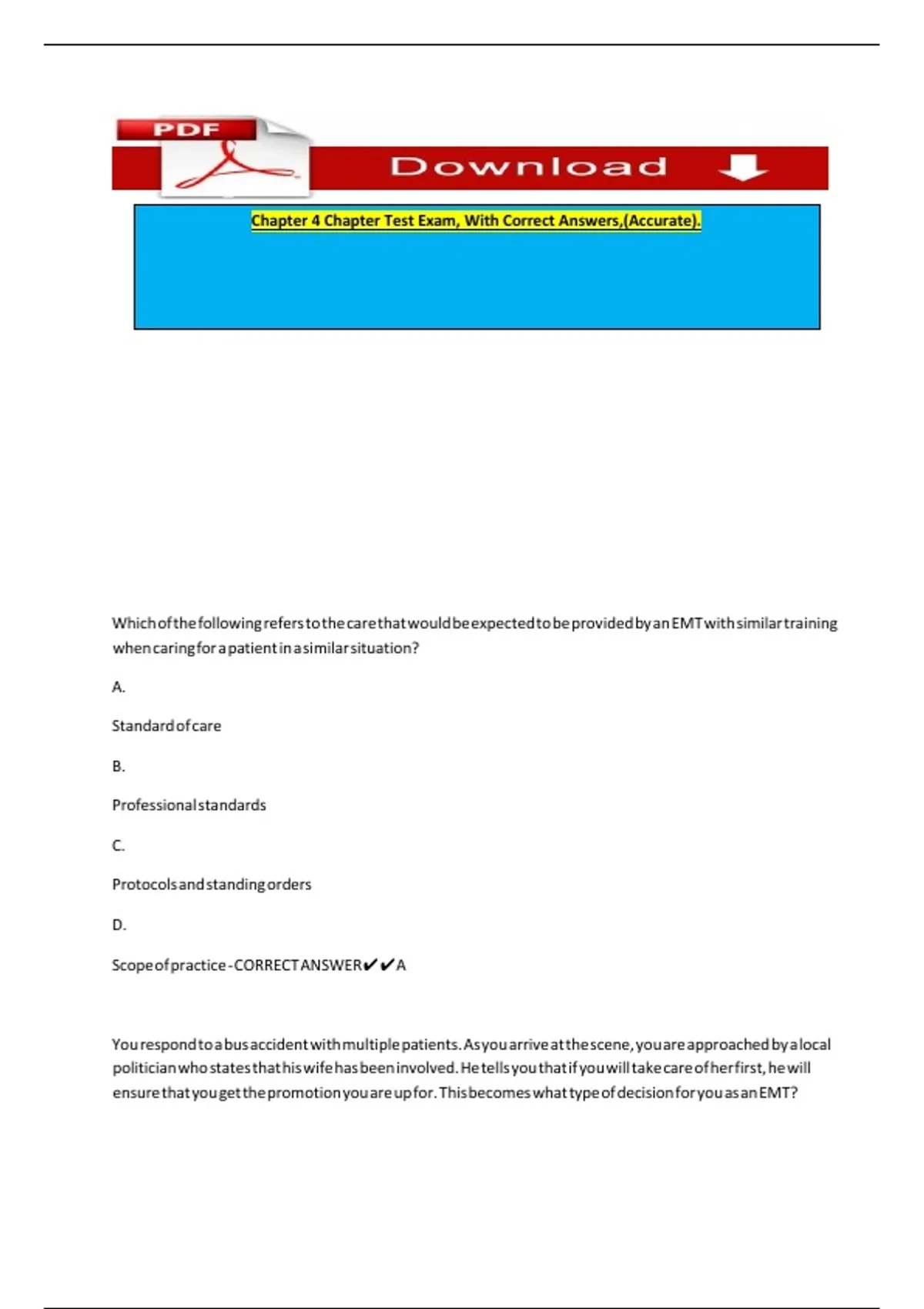 PDF

Download

Chapter 4 Chapter Test Exam, With Correct Answers,(Accurate).

Which of the following refers to the care that would be expected to be provided by an EMT with similar training when caring for a patient in a similar situation?

A.

Standard of care

B.

Professional standards

C.

Protocols and standing orders

D.

Scope of practice - CORRECT ANSWER✔✔A

You respond to a bus accident with multiple patients. As you arrive at the scene, you are approached by a local politician who states that his wife has been involved. He tells you that if you will take care of her first, he will ensure that you get the promotion you are up for. This becomes what type of decision for you as an EMT?